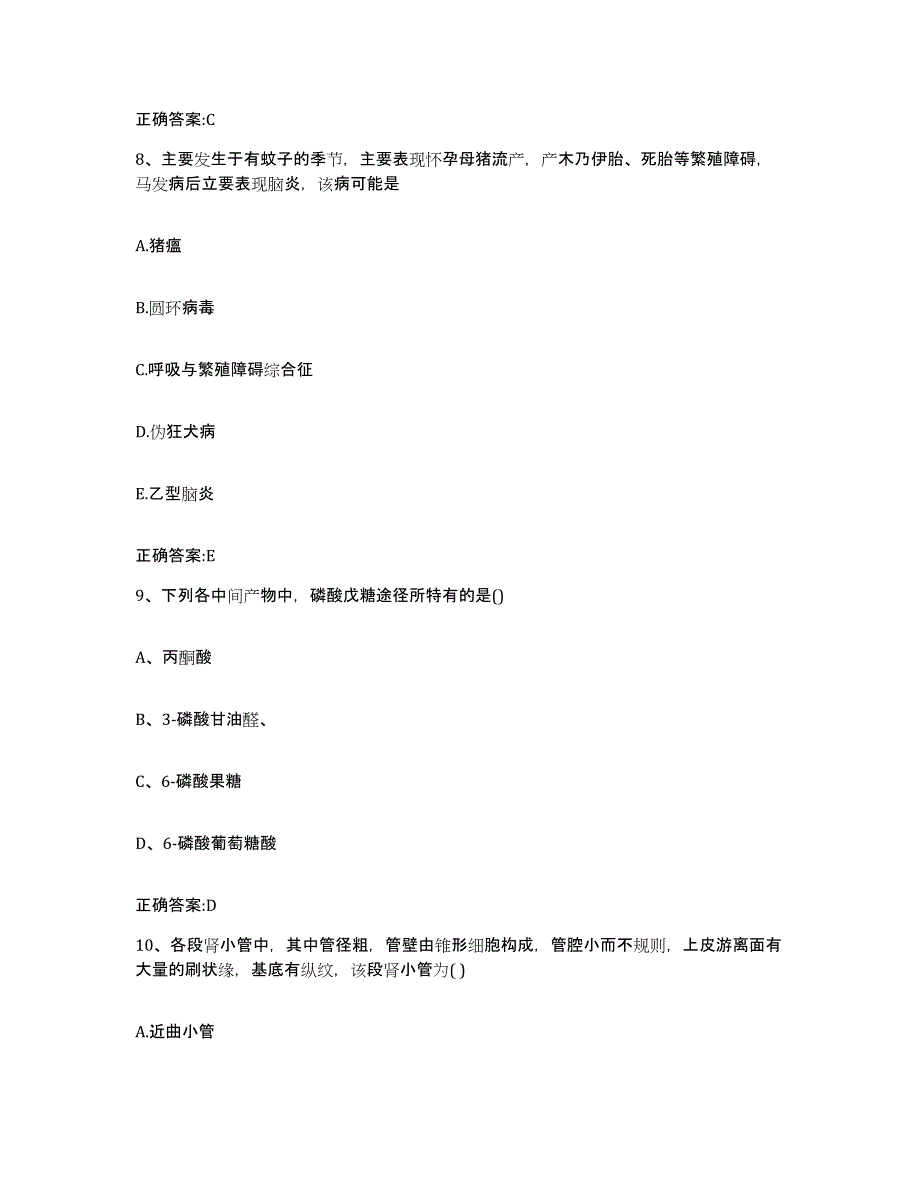 正确答案:C

8、主要发生于有蚊子的季节，主要表现怀孕母猪流产，产木乃伊胎、死胎等繁殖障碍，马发病后立要表现脑炎，该病可能是

A.猪瘟

B.圆环病毒

C.呼吸与繁殖障碍综合征

D.伪狂犬病

E.乙型脑炎

正确答案:E

9、下列各中间产物中，磷酸戊糖途径所特有的是()

A、丙酮酸

B、3-磷酸甘油醛、

C、6-磷酸果糖

D、6-磷酸葡萄糖酸

正确答案:D

10、各段肾小管中，其中管径粗，管壁由锥形细胞构成，管腔小而不规则，上皮游离面有大量的刷状缘，基底有纵纹，该段肾小管为( )

A.近曲小管